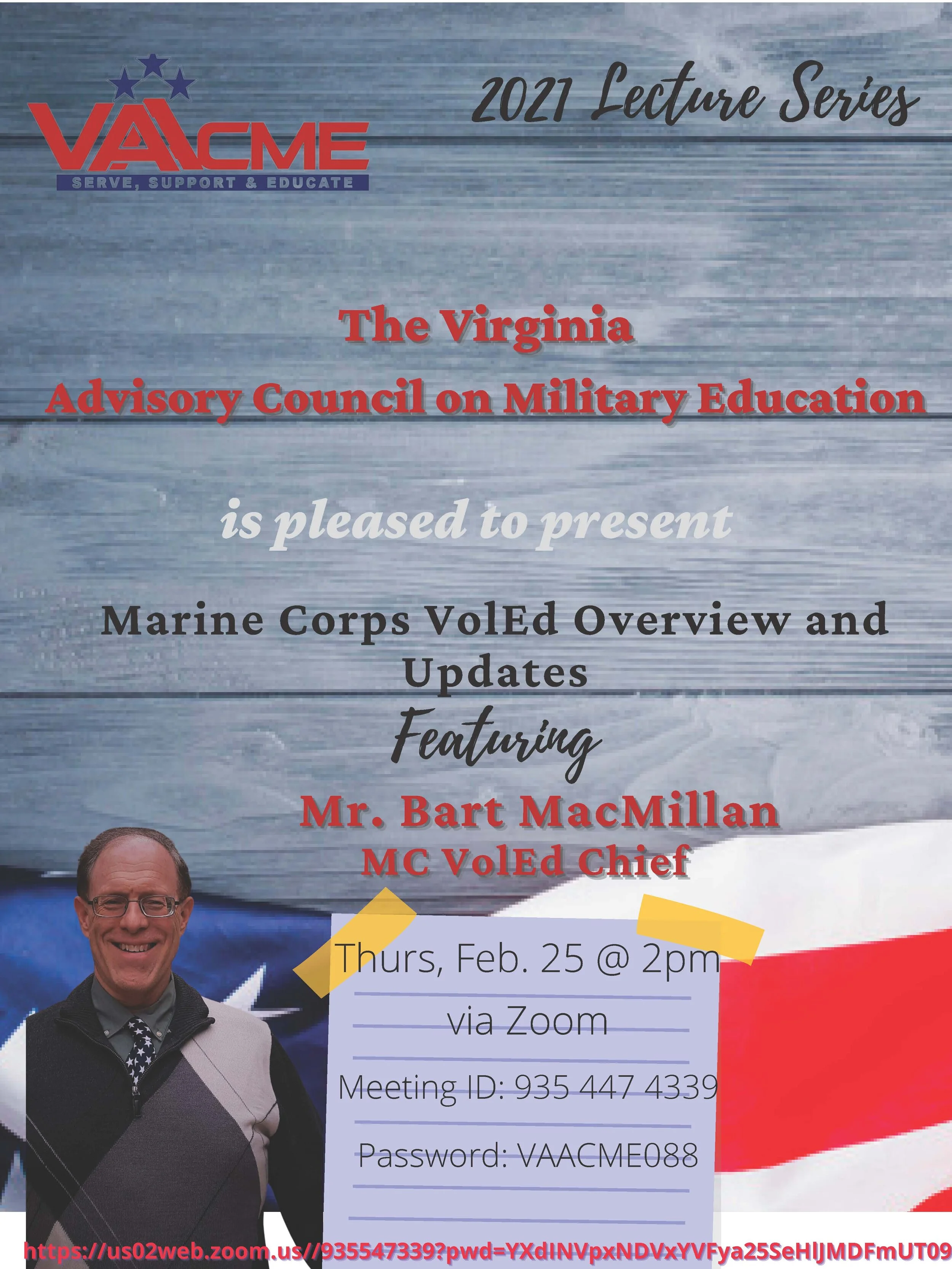 VAACME
SERVE, SUPPORT & EDUCATE

2021 Lecture Series

The Virginia
Advisory Council on Military Education

is pleased to present

Marine Corps VolEd Overview and Updates

Featuring

Mr. Bart MacMillan
MC VolEd Chief

Thurs, Feb. 25 @ 2pm
via Zoom
Meeting ID: 935 447 4339
Password: VAACME088

https://us02web.zoom.us//935547339?pwd=YXdINVpxNDVxYVFya25SeHlJMDFmUT09